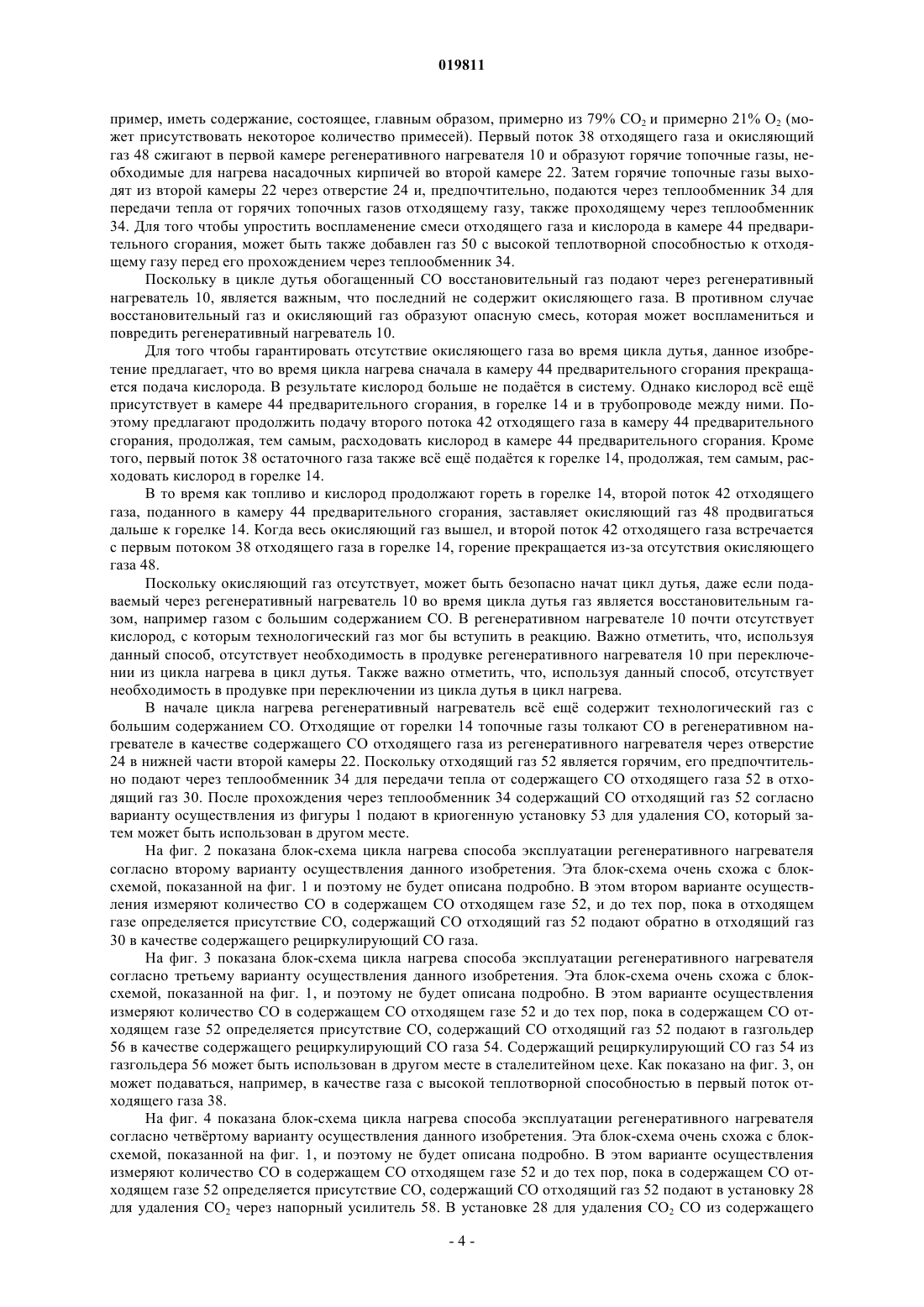 019811

пример, иметь содержание, состоящее, главным образом, примерно из 79% $CO_2$ и примерно 21% $O_2$ (может присутствовать некоторое количество примесей). Первый поток 38 отходящего газа и окисляющий газ 48 сжигают в первой камере регенеративного нагревателя 10 и образуют горячие топочные газы, необходимые для нагрева насадочных кирпичей во второй камере 22. Затем горячие топочные газы выходят из второй камеры 22 через отверстие 24 и, предпочтительно, подаются через теплообменник 34 для передачи тепла от горячих топочных газов отходящему газу, также проходящему через теплообменник 34. Для того чтобы упростить воспламенение смеси отходящего газа и кислорода в камере 44 предварительного сгорания, может быть также добавлен газ 50 с высокой теплотворной способностью к отходящему газу перед его прохождением через теплообменник 34.

Поскольку в цикле дутья обогащенный CO восстановительный газ подают через регенеративный нагреватель 10, является важным, что последний не содержит окисляющего газа. В противном случае восстановительный газ и окисляющий газ образуют опасную смесь, которая может воспламениться и повредить регенеративный нагреватель 10.

Для того чтобы гарантировать отсутствие окисляющего газа во время цикла дутья, данное изобретение предлагает, что во время цикла нагрева сначала в камеру 44 предварительного сгорания прекращается подача кислорода. В результате кислород больше не подаётся в систему. Однако кислород всё ещё присутствует в камере 44 предварительного сгорания, в горелке 14 и в трубопроводе между ними. Поэтому предлагают продолжить подачу второго потока 42 отходящего газа в камеру 44 предварительного сгорания, продолжая, тем самым, расходовать кислород в камере 44 предварительного сгорания. Кроме того, первый поток 38 остаточного газа также всё ещё подаётся к горелке 14, продолжая, тем самым, расходовать кислород в горелке 14.

В то время как топливо и кислород продолжают гореть в горелке 14, второй поток 42 отходящего газа, поданного в камеру 44 предварительного сгорания, заставляет окисляющий газ 48 продвигаться дальше к горелке 14. Когда весь окисляющий газ вышел, и второй поток 42 отходящего газа встречается с первым потоком 38 отходящего газа в горелке 14, горение прекращается из-за отсутствия окисляющего газа 48.

Поскольку окисляющий газ отсутствует, может быть безопасно начат цикл дутья, даже если подаваемый через регенеративный нагреватель 10 во время цикла дутья газ является восстановительным газом, например газом с большим содержанием CO. В регенеративном нагревателе 10 почти отсутствует кислород, с которым технологический газ мог бы вступить в реакцию. Важно отметить, что, используя данный способ, отсутствует необходимость в продувке регенеративного нагревателя 10 при переключении из цикла нагрева в цикл дутья. Также важно отметить, что, используя данный способ, отсутствует необходимость в продувке при переключении из цикла дутья в цикл нагрева.

В начале цикла нагрева регенеративный нагреватель всё ещё содержит технологический газ с большим содержанием CO. Отходящие от горелки 14 топочные газы толкают CO в регенеративном нагревателе в качестве содержащего CO отходящего газа из регенеративного нагревателя через отверстие 24 в нижней части второй камеры 22. Поскольку отходящий газ 52 является горячим, его предпочтительно подают через теплообменник 34 для передачи тепла от содержащего CO отходящего газа 52 в отходящий газ 30. После прохождения через теплообменник 34 содержащий CO отходящий газ 52 согласно варианту осуществления из фигуры 1 подают в криогенную установку 53 для удаления CO, который затем может быть использован в другом месте.

На фиг. 2 показана блок-схема цикла нагрева способа эксплуатации регенеративного нагревателя согласно второму варианту осуществления данного изобретения. Эта блок-схема очень схожа с блок-схемой, показанной на фиг. 1 и поэтому не будет описана подробно. В этом втором варианте осуществления измеряют количество CO в содержащем CO отходящем газе 52, и до тех пор, пока в отходящем газе определяется присутствие CO, содержащий CO отходящий газ 52 подают обратно в отходящий газ 30 в качестве содержащего рециркулирующий CO газа.

На фиг. 3 показана блок-схема цикла нагрева способа эксплуатации регенеративного нагревателя согласно третьему варианту осуществления данного изобретения. Эта блок-схема очень схожа с блок-схемой, показанной на фиг. 1, и поэтому не будет описана подробно. В этом варианте осуществления измеряют количество CO в содержащем CO отходящем газе 52 и до тех пор, пока в содержащем CO отходящем газе 52 определяется присутствие CO, содержащий CO отходящий газ 52 подают в газгольдер 56 в качестве содержащего рециркулирующий CO газа 54. Содержащий рециркулирующий CO газ 54 из газгольдера 56 может быть использован в другом месте в сталелитейном цехе. Как показано на фиг. 3, он может подаваться, например, в качестве газа с высокой теплотворной способностью в первый поток отходящего газа 38.

На фиг. 4 показана блок-схема цикла нагрева способа эксплуатации регенеративного нагревателя согласно четвёртому варианту осуществления данного изобретения. Эта блок-схема очень схожа с блок-схемой, показанной на фиг. 1, и поэтому не будет описана подробно. В этом варианте осуществления измеряют количество CO в содержащем CO отходящем газе 52 и до тех пор, пока в содержащем CO отходящем газе 52 определяется присутствие CO, содержащий CO отходящий газ 52 подают в установку 28 для удаления $CO_2$ через напорный усилитель 58. В установке 28 для удаления $CO_2$ CO из содержащего

- 4 -